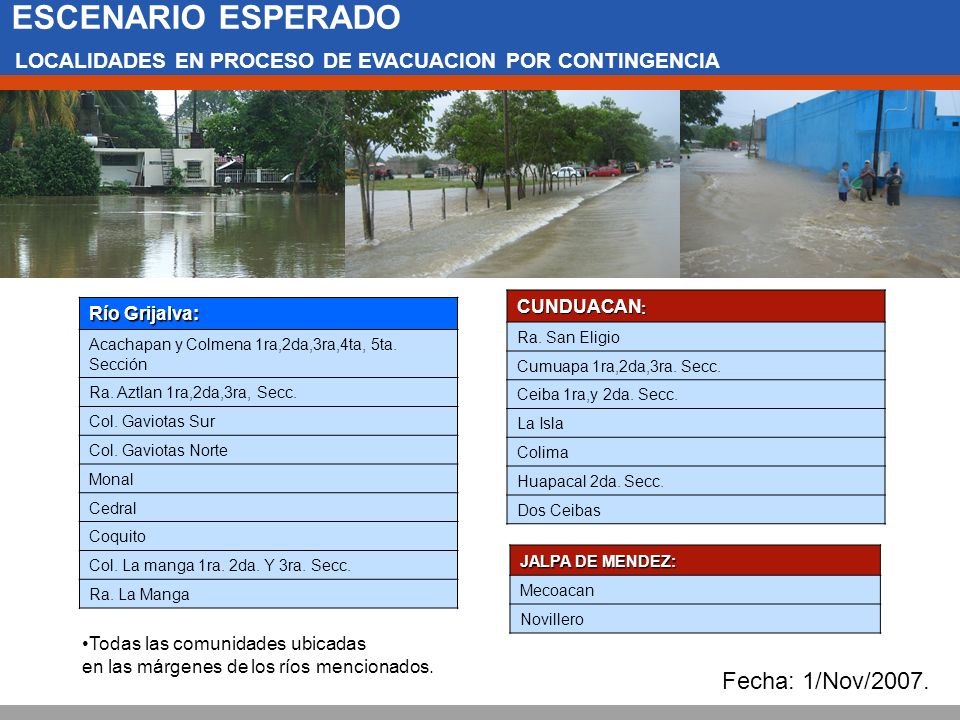 ESCENARIO ESPERADO

LOCALIDADES EN PROCESO DE EVACUACION POR CONTINGENCIA

| Río Grijalva: |
|---|
| Acachapan y Colmena 1ra,2da,3ra,4ta, 5ta. Sección |
| Ra. Aztlan 1ra,2da,3ra, Secc. |
| Col. Gaviotas Sur |
| Col. Gaviotas Norte |
| Monal |
| Cedral |
| Coquito |
| Col. La manga 1ra. 2da. Y 3ra. Secc. |
| Ra. La Manga |

•Todas las comunidades ubicadas en las márgenes de los ríos mencionados.

| CUNDUACAN: |
|---|
| Ra. San Eligio |
| Cumuapa 1ra,2da,3ra. Secc. |
| Ceiba 1ra,y 2da. Secc. |
| La Isla |
| Colima |
| Huapacal 2da. Secc. |
| Dos Ceibas |

| JALPA DE MENDEZ: |
|---|
| Mecoacan |
| Novillero |

Fecha: 1/Nov/2007.